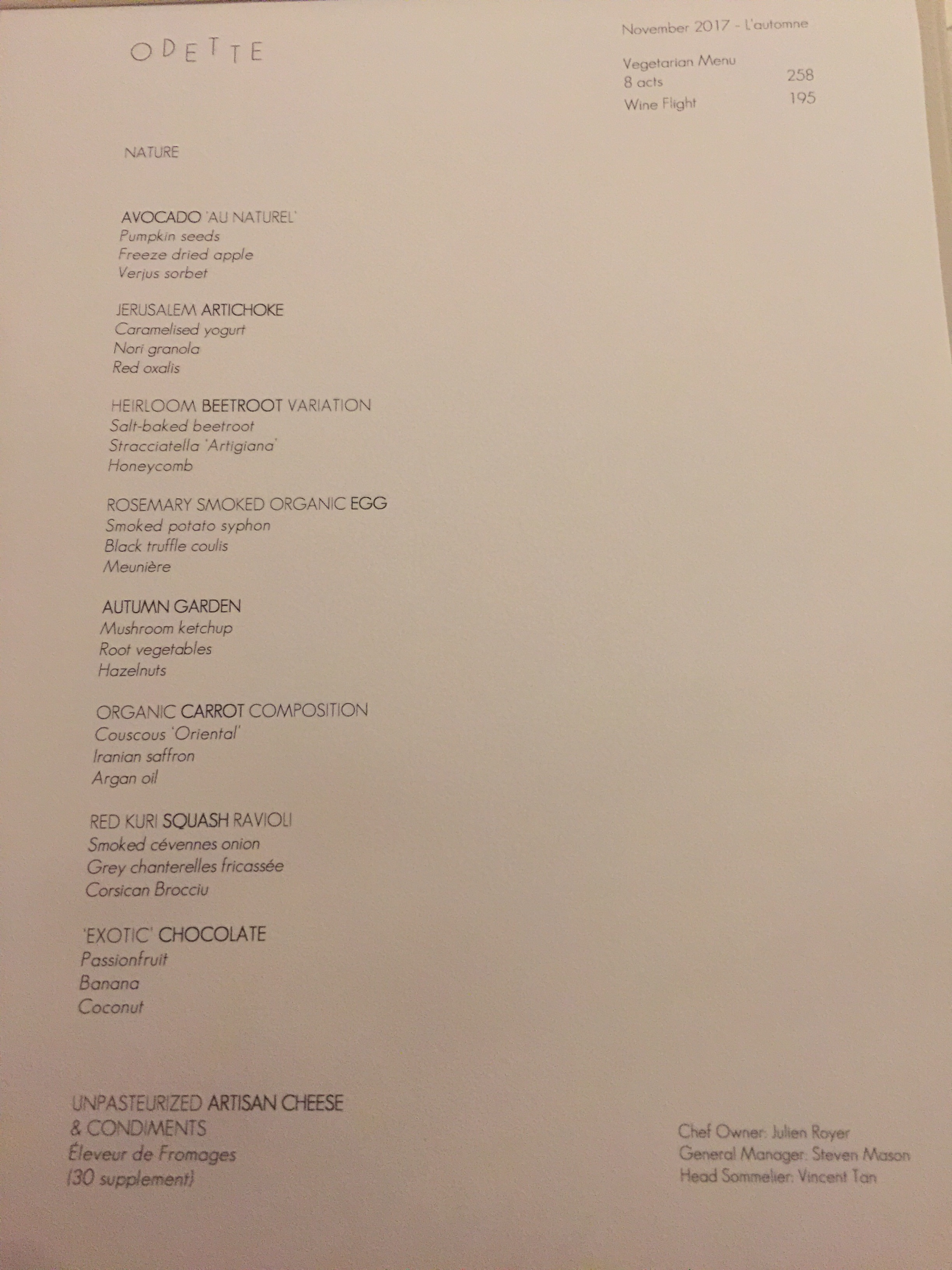 ODETTE

November 2017 - L'automne

Vegetarian Menu
8 acts 258
Wine Flight 195

NATURE

AVOCADO 'AU NATUREL'
Pumpkin seeds
Freeze dried apple
Verjus sorbet

JERUSALEM ARTICHOKE
Caramelised yogurt
Nori granola
Red oxalis

HEIRLOOM BEETROOT VARIATION
Salt-baked beetroot
Stracciatella 'Artigiana'
Honeycomb

ROSEMARY SMOKED ORGANIC EGG
Smoked potato syphon
Black truffle coulis
Meunière

AUTUMN GARDEN
Mushroom ketchup
Root vegetables
Hazelnuts

ORGANIC CARROT COMPOSITION
Couscous 'Oriental'
Iranian saffron
Argan oil

RED KURI SQUASH RAVIOLI
Smoked cévennes onion
Grey chanterelles fricassée
Corsican Brocciu

'EXOTIC' CHOCOLATE
Passionfruit
Banana
Coconut

UNPASTEURIZED ARTISAN CHEESE
& CONDIMENTS
Éleveur de Fromages
(30 supplement)

Chef Owner: Julien Royer
General Manager: Steven Mason
Head Sommelier: Vincent Tan